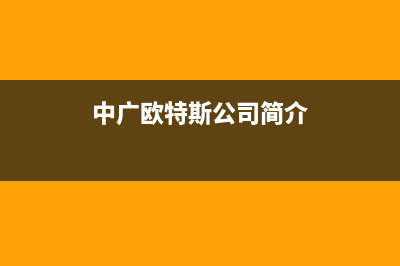 中广欧特斯公司简介